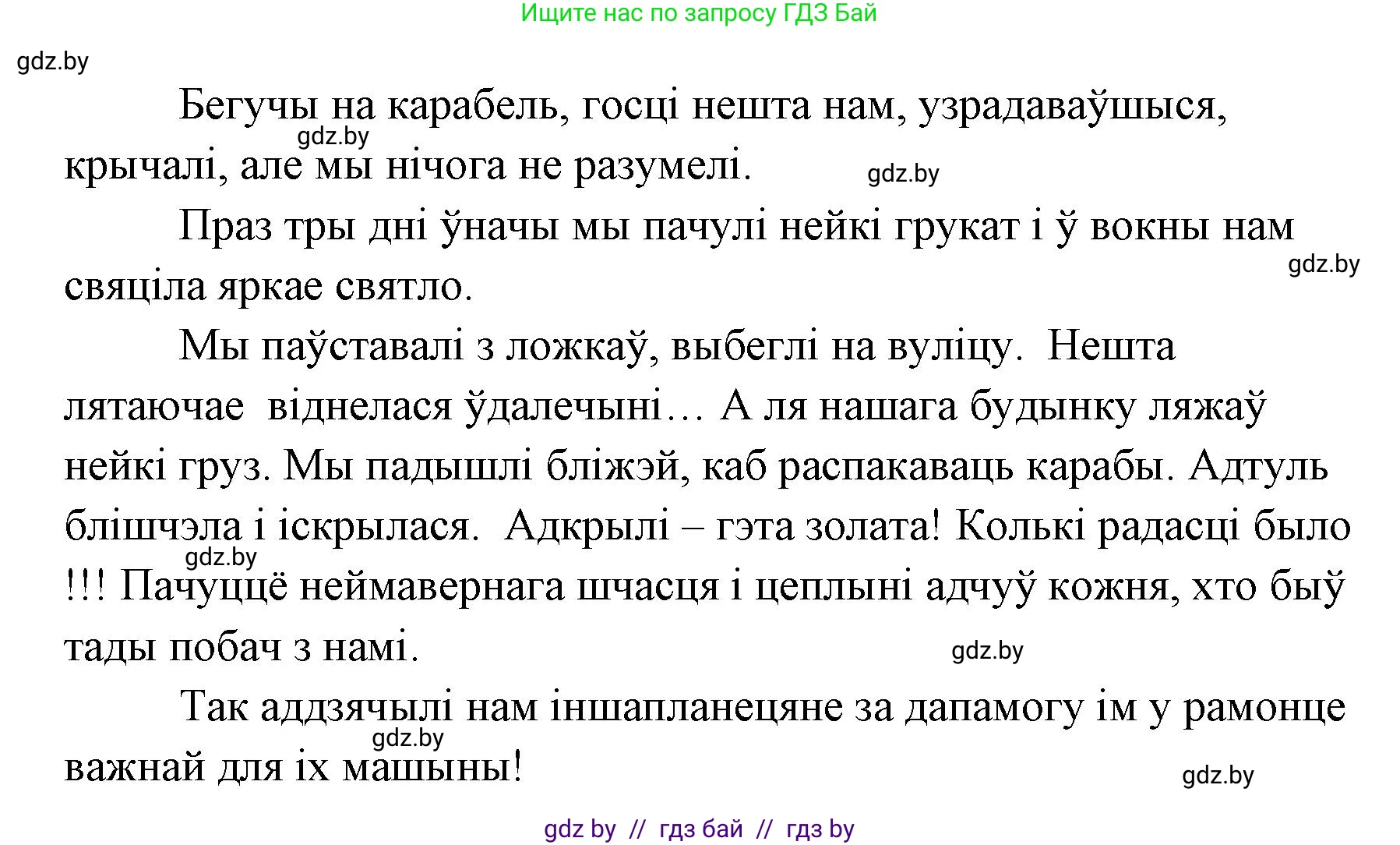 Ищите нас по запросу ГДЗ Бай

gdz.by

Бегучы на карабель, госці нешта нам, узрадаваўшыся, крычалі, але мы нічога не разумелі.

gdz.by

gdz.by

Праз тры дні ўначы мы пачулі нейкі грукат і ў вокны нам свяціла яркае святло.

gdz.by

Мы паўставалі з ложкаў, выбеглі на вуліцу. Нешта лятаючае віднелася ўдалечыні… А ля нашага будынку ляжаў нейкі груз. Мы падышлі бліжэй, каб распакаваць карабы. Адтуль блішчэла і іскрылася. Адкрылі – гэта золата! Колькі радасці было !!! Пачуццё неймавернага шчасця і цеплыні адчуў кожня, хто быў тады побач з намі.

gdz.by

gdz.by

Так аддзячылі нам іншапланецяне за дапамогу ім у рамонце важнай для іх машыны!

gdz.by

gdz.by

gdz by // гдз бай // гдз by